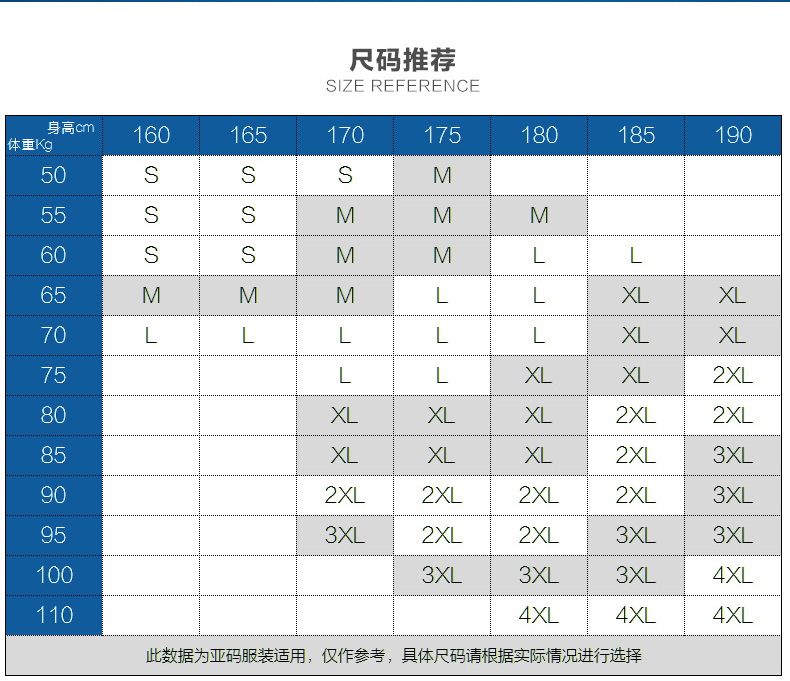 尺码推荐
SIZE REFERENCE

| 身高cm 体重Kg | 160 | 165 | 170 | 175 | 180 | 185 | 190 |
|---|---|---|---|---|---|---|---|
| 50 | S | S | S | M | | | |
| 55 | S | S | M | M | M | | |
| 60 | S | S | M | M | L | L | |
| 65 | M | M | M | L | L | XL | XL |
| 70 | L | L | L | L | L | XL | XL |
| 75 | | | L | L | XL | XL | 2XL |
| 80 | | | XL | XL | XL | 2XL | 2XL |
| 85 | | | XL | XL | XL | 2XL | 3XL |
| 90 | | | 2XL | 2XL | 2XL | 2XL | 3XL |
| 95 | | | 3XL | 2XL | 2XL | 3XL | 3XL |
| 100 | | | | 3XL | 3XL | 3XL | 4XL |
| 110 | | | | | 4XL | 4XL | 4XL |

此数据为亚码服装适用，仅作参考，具体尺码请根据实际情况进行选择